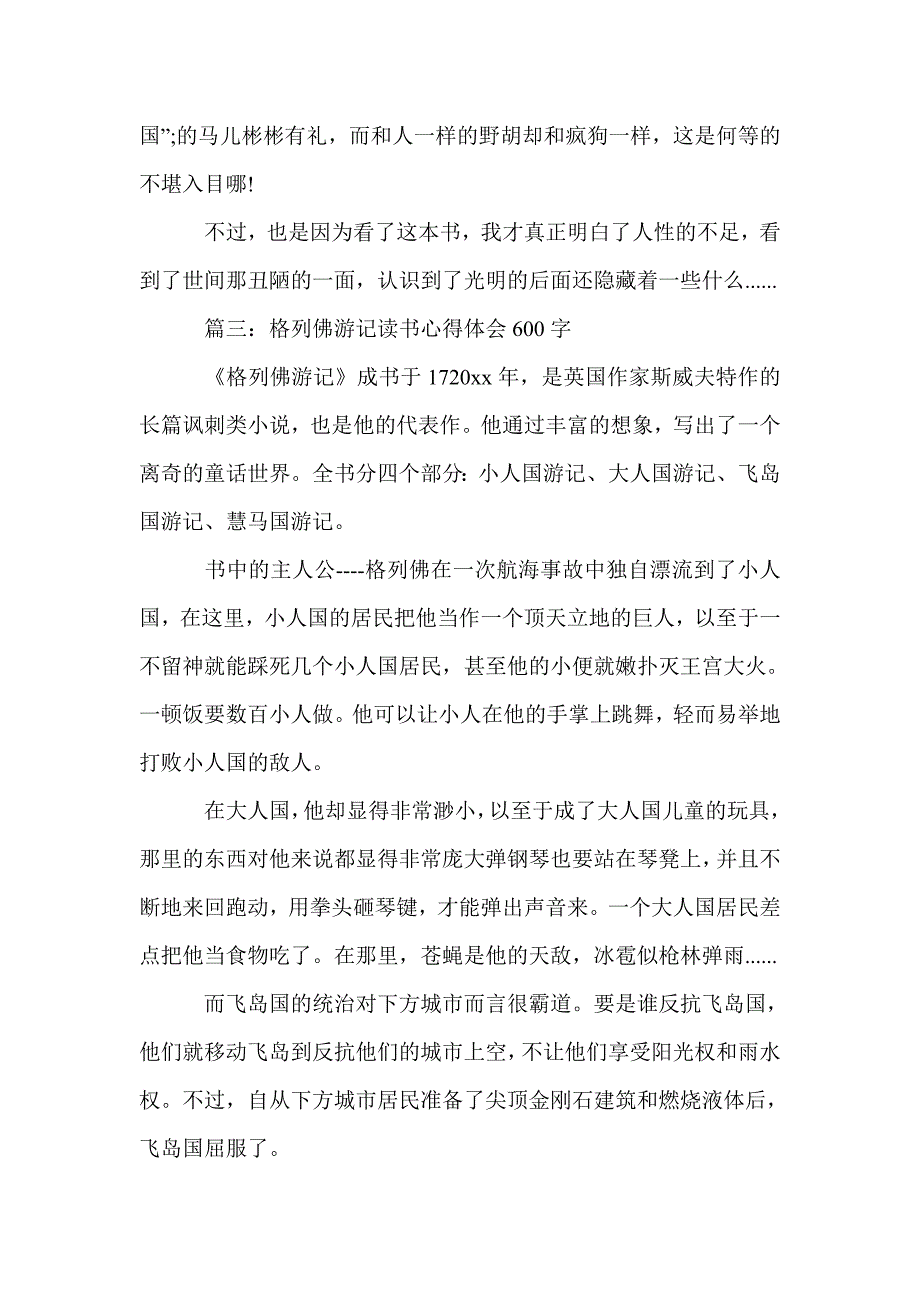 国”;的马儿彬彬有礼，而和人一样的野胡却和疯狗一样，这是何等的不堪入目哪!

不过，也是因为看了这本书，我才真正明白了人性的不足，看到了世间那丑陋的一面，认识到了光明的后面还隐藏着一些什么......

篇三：格列佛游记读书心得体会 600 字

《格列佛游记》成书于 1720xx 年，是英国作家斯威夫特作的长篇讽刺类小说，也是他的代表作。他通过丰富的想象，写出了一个离奇的童话世界。全书分四个部分: 小人国游记、大人国游记、飞岛国游记、慧马国游记。

书中的主人公----格列佛在一次航海事故中独自漂流到了小人国，在这里，小人国的居民把他当作一个顶天立地的巨人，以至于一不留神就能踩死几个小人国居民，甚至他的小便就嫩扑灭王宫大火。一顿饭要数百小人做。他可以让小人在他的手掌上跳舞，轻而易举地打败小人国的敌人。

在大人国，他却显得非常渺小，以至于成了大人国儿童的玩具，那里的东西对他来说都显得非常庞大弹钢琴也要站在琴凳上，并且不断地来回跑动，用拳头砸琴键，才能弹出声音来。一个大人国居民差点把他当食物吃了。在那里，苍蝇是他的天敌，冰雹似枪林弹雨......

而飞岛国的统治对下方城市而言很霸道。要是谁反抗飞岛国，他们就移动飞岛到反抗他们的城市上空，不让他们享受阳光权和雨水权。不过，自从下方城市居民准备了尖顶金刚石建筑和燃烧液体后，飞岛国屈服了。